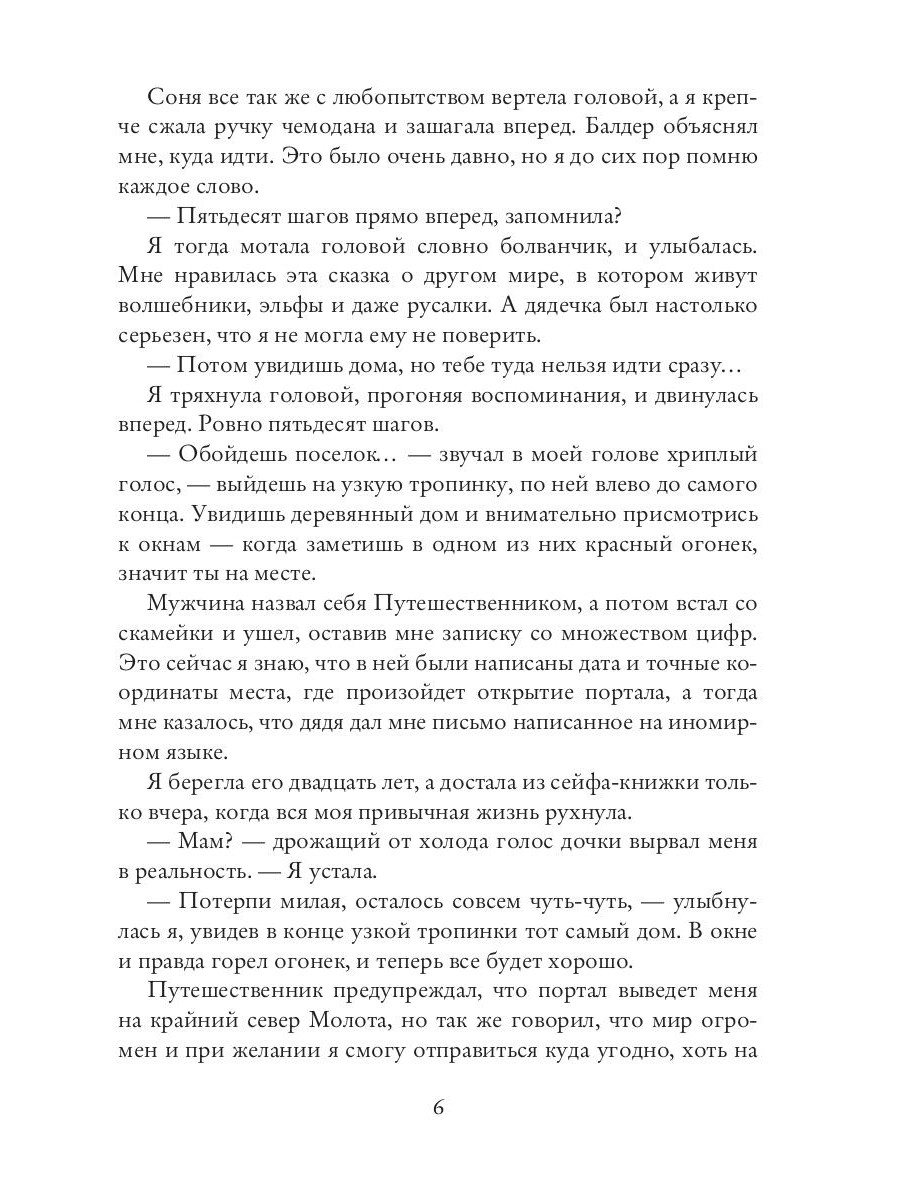 Соня все так же с любопытством вертела головой, а я крепче сжала ручку чемодана и зашагала вперед. Балдер объяснял мне, куда идти. Это было очень давно, но я до сих пор помню каждое слово.

— Пятьдесят шагов прямо вперед, запомнила?

Я тогда мотала головой словно болванчик, и улыбалась. Мне нравилась эта сказка о другом мире, в котором живут волшебники, эльфы и даже русалки. А дядечка был настолько серьезен, что я не могла ему не поверить.

— Потом увидишь дома, но тебе туда нельзя идти сразу…

Я тряхнула головой, прогоняя воспоминания, и двинулась вперед. Ровно пятьдесят шагов.

— Обойдешь поселок… — звучал в моей голове хриплый голос, — выйдешь на узкую тропинку, по ней влево до самого конца. Увидишь деревянный дом и внимательно присмотрись к окнам — когда заметишь в одном из них красный огонек, значит ты на месте.

Мужчина назвал себя Путешественником, а потом встал со скамейки и ушел, оставив мне записку со множеством цифр. Это сейчас я знаю, что в ней были написаны дата и точные координаты места, где произойдет открытие портала, а тогда мне казалось, что дядя дал мне письмо написанное на иномирном языке.

Я берегла его двадцать лет, а достала из сейфа-книжки только вчера, когда вся моя привычная жизнь рухнула.

— Мам? — дрожащий от холода голос дочки вырвал меня в реальность. — Я устала.

— Потерпи милая, осталось совсем чуть-чуть, — улыбнулась я, увидев в конце узкой тропинки тот самый дом. В окне и правда горел огонек, и теперь все будет хорошо.

Путешественник предупреждал, что портал выведет меня на крайний север Молота, но так же говорил, что мир огромен и при желании я смогу отправиться куда угодно, хоть на

6